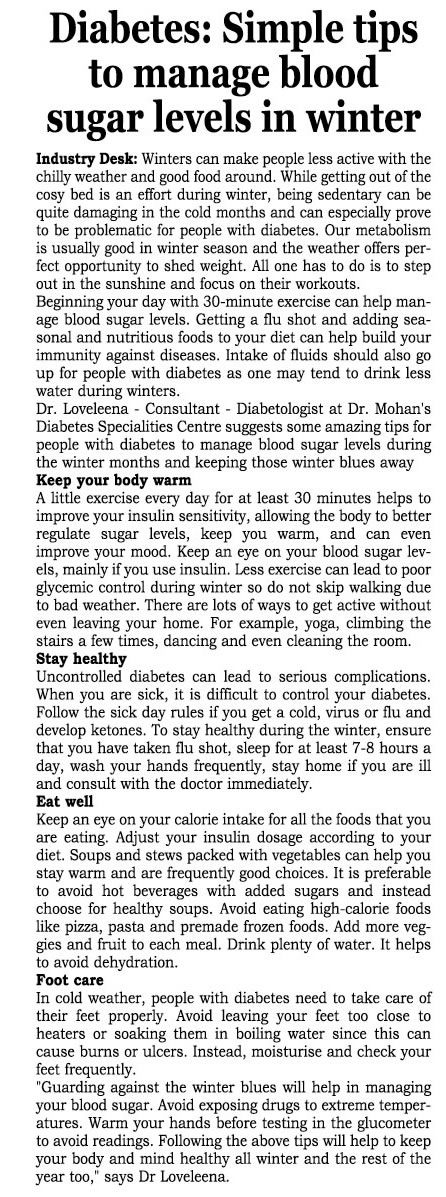 Diabetes: Simple tips to manage blood sugar levels in winter

Industry Desk: Winters can make people less active with the chilly weather and good food around. While getting out of the cosy bed is an effort during winter, being sedentary can be quite damaging in the cold months and can especially prove to be problematic for people with diabetes. Our metabolism is usually good in winter season and the weather offers perfect opportunity to shed weight. All one has to do is to step out in the sunshine and focus on their workouts.

Beginning your day with 30-minute exercise can help manage blood sugar levels. Getting a flu shot and adding seasonal and nutritious foods to your diet can help build your immunity against diseases. Intake of fluids should also go up for people with diabetes as one may tend to drink less water during winters.

Dr. Loveleena - Consultant - Diabetologist at Dr. Mohan's Diabetes Specialities Centre suggests some amazing tips for people with diabetes to manage blood sugar levels during the winter months and keeping those winter blues away

Keep your body warm

A little exercise every day for at least 30 minutes helps to improve your insulin sensitivity, allowing the body to better regulate sugar levels, keep you warm, and can even improve your mood. Keep an eye on your blood sugar levels, mainly if you use insulin. Less exercise can lead to poor glycemic control during winter so do not skip walking due to bad weather. There are lots of ways to get active without even leaving your home. For example, yoga, climbing the stairs a few times, dancing and even cleaning the room.

Stay healthy

Uncontrolled diabetes can lead to serious complications. When you are sick, it is difficult to control your diabetes. Follow the sick day rules if you get a cold, virus or flu and develop ketones. To stay healthy during the winter, ensure that you have taken flu shot, sleep for at least 7-8 hours a day, wash your hands frequently, stay home if you are ill and consult with the doctor immediately.

Eat well

Keep an eye on your calorie intake for all the foods that you are eating. Adjust your insulin dosage according to your diet. Soups and stews packed with vegetables can help you stay warm and are frequently good choices. It is preferable to avoid hot beverages with added sugars and instead choose for healthy soups. Avoid eating high-calorie foods like pizza, pasta and premade frozen foods. Add more veggies and fruit to each meal. Drink plenty of water. It helps to avoid dehydration.

Foot care

In cold weather, people with diabetes need to take care of their feet properly. Avoid leaving your feet too close to heaters or soaking them in boiling water since this can cause burns or ulcers. Instead, moisturise and check your feet frequently.

"Guarding against the winter blues will help in managing your blood sugar. Avoid exposing drugs to extreme temperatures. Warm your hands before testing in the glucometer to avoid readings. Following the above tips will help to keep your body and mind healthy all winter and the rest of the year too," says Dr Loveleena.